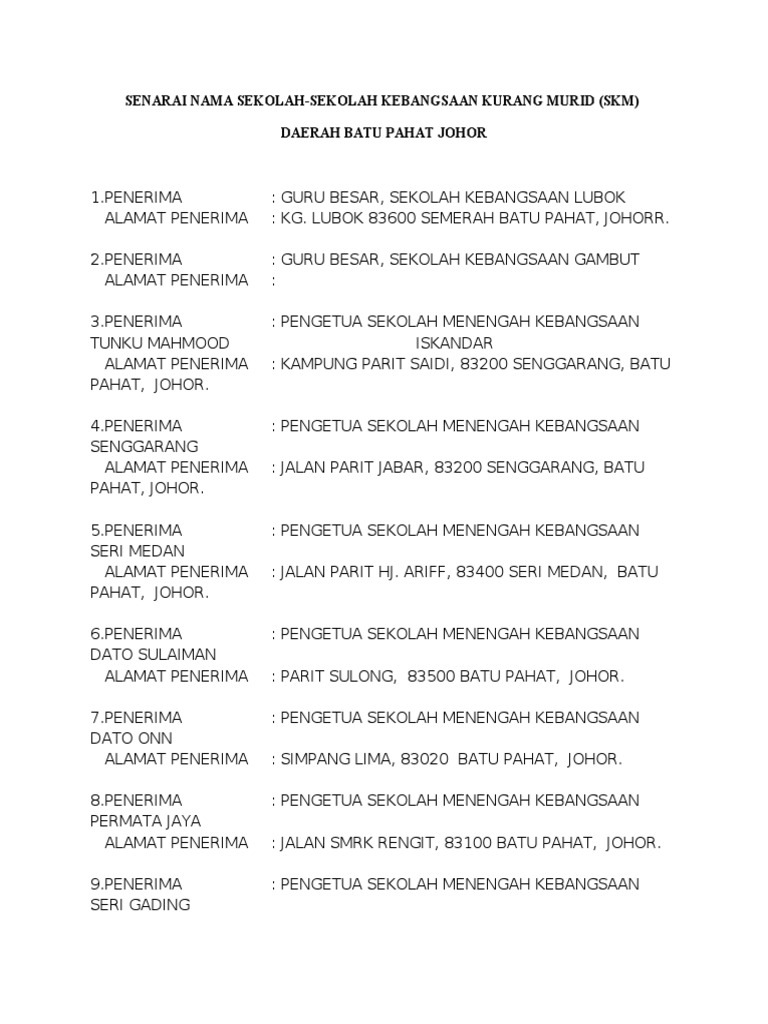 SENARAI NAMA SEKOLAH-SEKOLAH KEBANGSAAN KURANG MURID (SKM)

DAERAH BATU PAHAT JOHOR

1.PENERIMA : GURU BESAR, SEKOLAH KEBANGSAAN LUBOK
ALAMAT PENERIMA : KG. LUBOK 83600 SEMERAH BATU PAHAT, JOHORR.

2.PENERIMA : GURU BESAR, SEKOLAH KEBANGSAAN GAMBUT
ALAMAT PENERIMA :

3.PENERIMA : PENGETUA SEKOLAH MENENGAH KEBANGSAAN TUNKU MAHMOOD ISKANDAR
ALAMAT PENERIMA : KAMPUNG PARIT SAIDI, 83200 SENGGARANG, BATU PAHAT, JOHOR.

4.PENERIMA : PENGETUA SEKOLAH MENENGAH KEBANGSAAN SENGGARANG
ALAMAT PENERIMA : JALAN PARIT JABAR, 83200 SENGGARANG, BATU PAHAT, JOHOR.

5.PENERIMA : PENGETUA SEKOLAH MENENGAH KEBANGSAAN SERI MEDAN
ALAMAT PENERIMA : JALAN PARIT HJ. ARIFF, 83400 SERI MEDAN, BATU PAHAT, JOHOR.

6.PENERIMA : PENGETUA SEKOLAH MENENGAH KEBANGSAAN DATO SULAIMAN
ALAMAT PENERIMA : PARIT SULONG, 83500 BATU PAHAT, JOHOR.

7.PENERIMA : PENGETUA SEKOLAH MENENGAH KEBANGSAAN DATO ONN
ALAMAT PENERIMA : SIMPANG LIMA, 83020 BATU PAHAT, JOHOR.

8.PENERIMA : PENGETUA SEKOLAH MENENGAH KEBANGSAAN PERMATA JAYA
ALAMAT PENERIMA : JALAN SMRK RENGIT, 83100 BATU PAHAT, JOHOR.

9.PENERIMA : PENGETUA SEKOLAH MENENGAH KEBANGSAAN SERI GADING